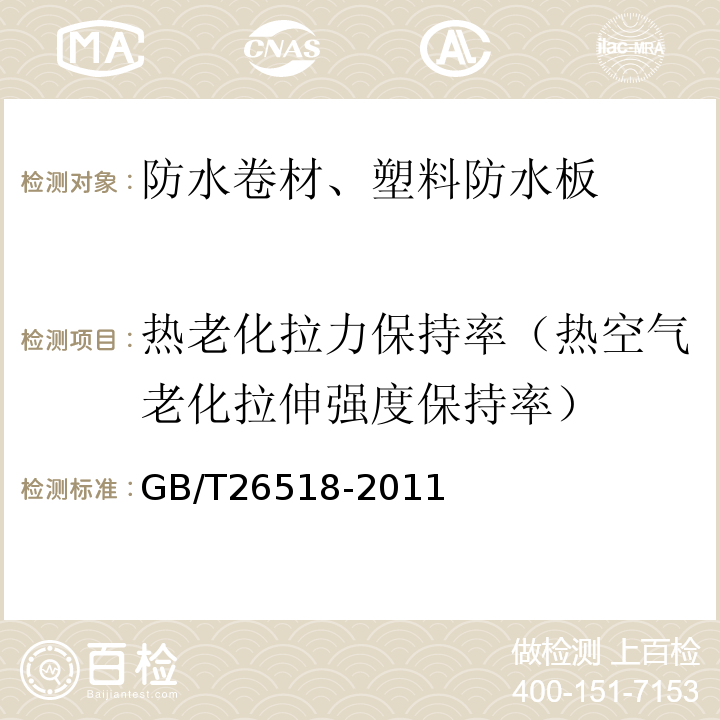 MA CNAS ilac-MRA

检测对象：防水卷材、塑料防水板

检测项目：热老化拉力保持率（热空气老化拉伸强度保持率）

检测标准：GB/T26518-2011

百检
Baijiantest.com

做检测 上百检
400-151-7153